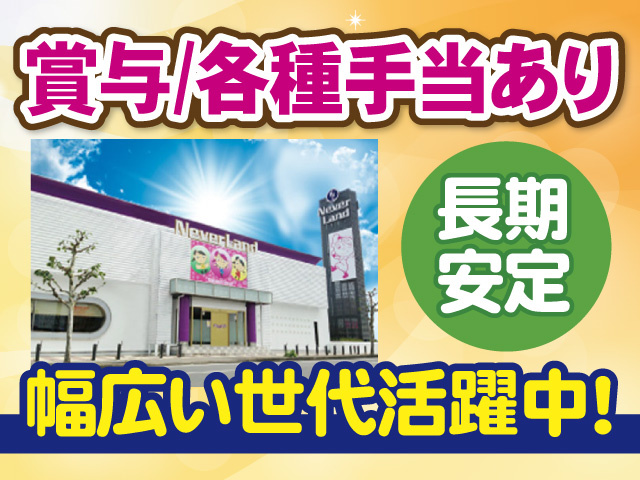 賞与/各種手当あり

NeverLand

Never Land

長期安定

幅広い世代活躍中!